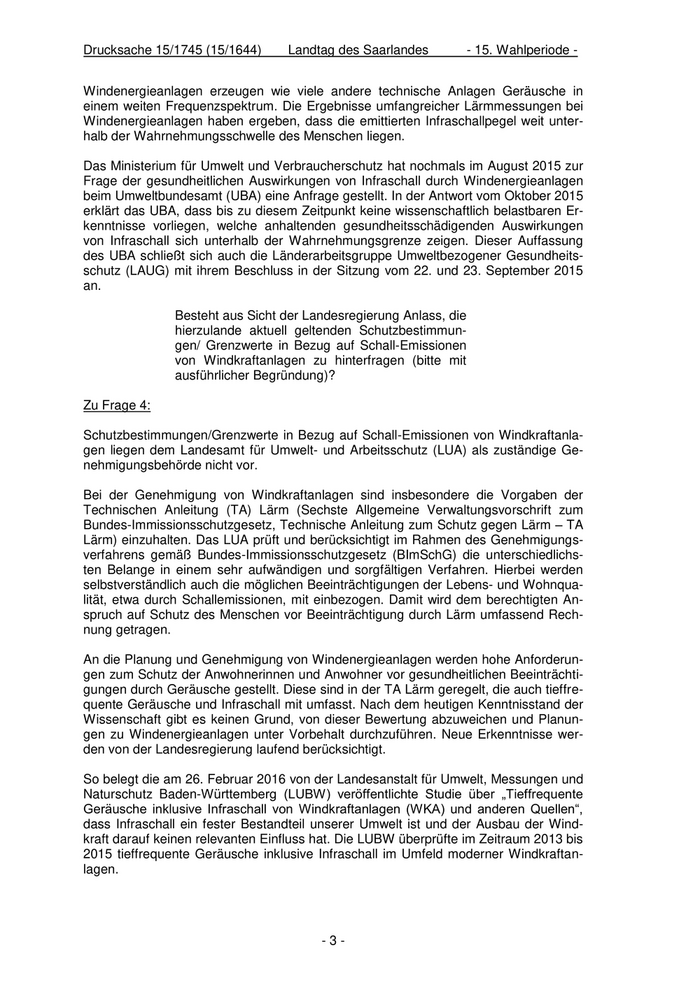 Drucksache 15/1745 (15/1644) Landtag des Saarlandes - 15. Wahlperiode -

Windenergieanlagen erzeugen wie viele andere technische Anlagen Geräusche in einem weiten Frequenzspektrum. Die Ergebnisse umfangreicher Lärmmessungen bei Windenergieanlagen haben ergeben, dass die emittierten Infraschallpegel weit unterhalb der Wahrnehmungsschwelle des Menschen liegen.

Das Ministerium für Umwelt und Verbraucherschutz hat nochmals im August 2015 zur Frage der gesundheitlichen Auswirkungen von Infraschall durch Windenergieanlagen beim Umweltbundesamt (UBA) eine Anfrage gestellt. In der Antwort vom Oktober 2015 erklärt das UBA, dass bis zu diesem Zeitpunkt keine wissenschaftlich belastbaren Erkenntnisse vorliegen, welche anhaltenden gesundheitsschädigenden Auswirkungen von Infraschall sich unterhalb der Wahrnehmungsgrenze zeigen. Dieser Auffassung des UBA schließt sich auch die Länderarbeitsgruppe Umweltbezogener Gesundheitsschutz (LAUG) mit ihrem Beschluss in der Sitzung vom 22. und 23. September 2015 an.

Besteht aus Sicht der Landesregierung Anlass, die hierzulande aktuell geltenden Schutzbestimmungen/ Grenzwerte in Bezug auf Schall-Emissionen von Windkraftanlagen zu hinterfragen (bitte mit ausführlicher Begründung)?

Zu Frage 4:

Schutzbestimmungen/Grenzwerte in Bezug auf Schall-Emissionen von Windkraftanlagen liegen dem Landesamt für Umwelt- und Arbeitsschutz (LUA) als zuständige Genehmigungsbehörde nicht vor.

Bei der Genehmigung von Windkraftanlagen sind insbesondere die Vorgaben der Technischen Anleitung (TA) Lärm (Sechste Allgemeine Verwaltungsvorschrift zum Bundes-Immissionsschutzgesetz, Technische Anleitung zum Schutz gegen Lärm – TA Lärm) einzuhalten. Das LUA prüft und berücksichtigt im Rahmen des Genehmigungsverfahrens gemäß Bundes-Immissionsschutzgesetz (BImSchG) die unterschiedlichsten Belange in einem sehr aufwändigen und sorgfältigen Verfahren. Hierbei werden selbstverständlich auch die möglichen Beeinträchtigungen der Lebens- und Wohnqualität, etwa durch Schallemissionen, mit einbezogen. Damit wird dem berechtigten Anspruch auf Schutz des Menschen vor Beeinträchtigung durch Lärm umfassend Rechnung getragen.

An die Planung und Genehmigung von Windenergieanlagen werden hohe Anforderungen zum Schutz der Anwohnerinnen und Anwohner vor gesundheitlichen Beeinträchtigungen durch Geräusche gestellt. Diese sind in der TA Lärm geregelt, die auch tieffrequente Geräusche und Infraschall mit umfasst. Nach dem heutigen Kenntnisstand der Wissenschaft gibt es keinen Grund, von dieser Bewertung abzuweichen und Planungen zu Windenergieanlagen unter Vorbehalt durchzuführen. Neue Erkenntnisse werden von der Landesregierung laufend berücksichtigt.

So belegt die am 26. Februar 2016 von der Landesanstalt für Umwelt, Messungen und Naturschutz Baden-Württemberg (LUBW) veröffentlichte Studie über „Tieffrequente Geräusche inklusive Infraschall von Windkraftanlagen (WKA) und anderen Quellen“, dass Infraschall ein fester Bestandteil unserer Umwelt ist und der Ausbau der Windkraft darauf keinen relevanten Einfluss hat. Die LUBW überprüfte im Zeitraum 2013 bis 2015 tieffrequente Geräusche inklusive Infraschall im Umfeld moderner Windkraftanlagen.

- 3 -